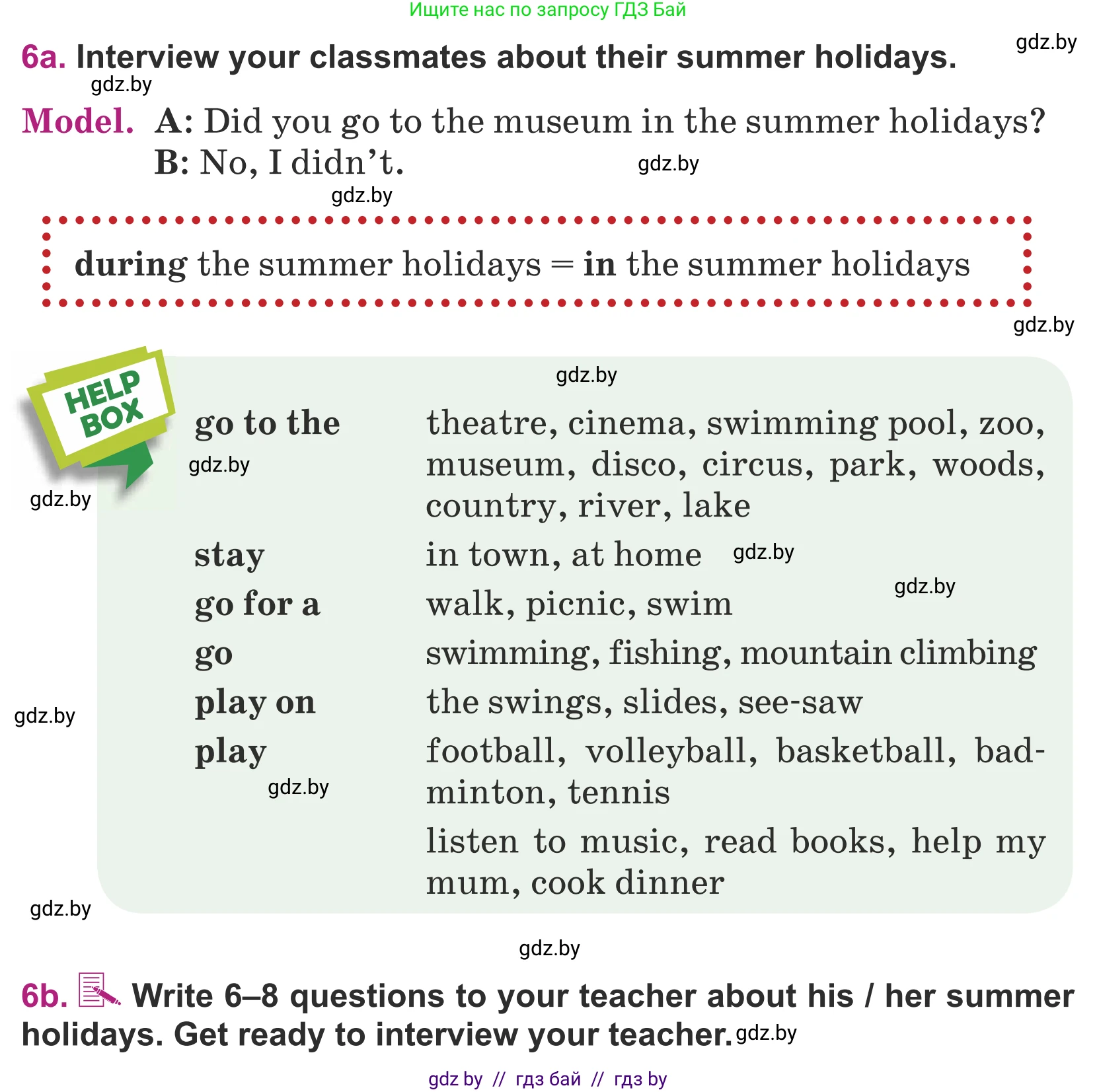 Ищите нас по запросу ГДЗ Бай

gdz.by

6a. Interview your classmates about their summer holidays.

gdz.by

Model. A: Did you go to the museum in the summer holidays?
B: No, I didn't.

gdz.by

gdz.by

during the summer holidays = in the summer holidays

gdz.by

HELP BOX

gdz.by

| | |
|---|---|
| go to the | theatre, cinema, swimming pool, zoo, museum, disco, circus, park, woods, country, river, lake |
| stay | in town, at home |
| go for a | walk, picnic, swim |
| go | swimming, fishing, mountain climbing |
| play on | the swings, slides, see-saw |
| play | football, volleyball, basketball, badminton, tennis |
| | listen to music, read books, help my mum, cook dinner |

gdz.by

gdz.by

gdz.by

gdz.by

gdz.by

gdz.by

gdz.by

gdz.by

6b. Write 6–8 questions to your teacher about his / her summer holidays. Get ready to interview your teacher. gdz.by

gdz by // гдз бай // гдз by